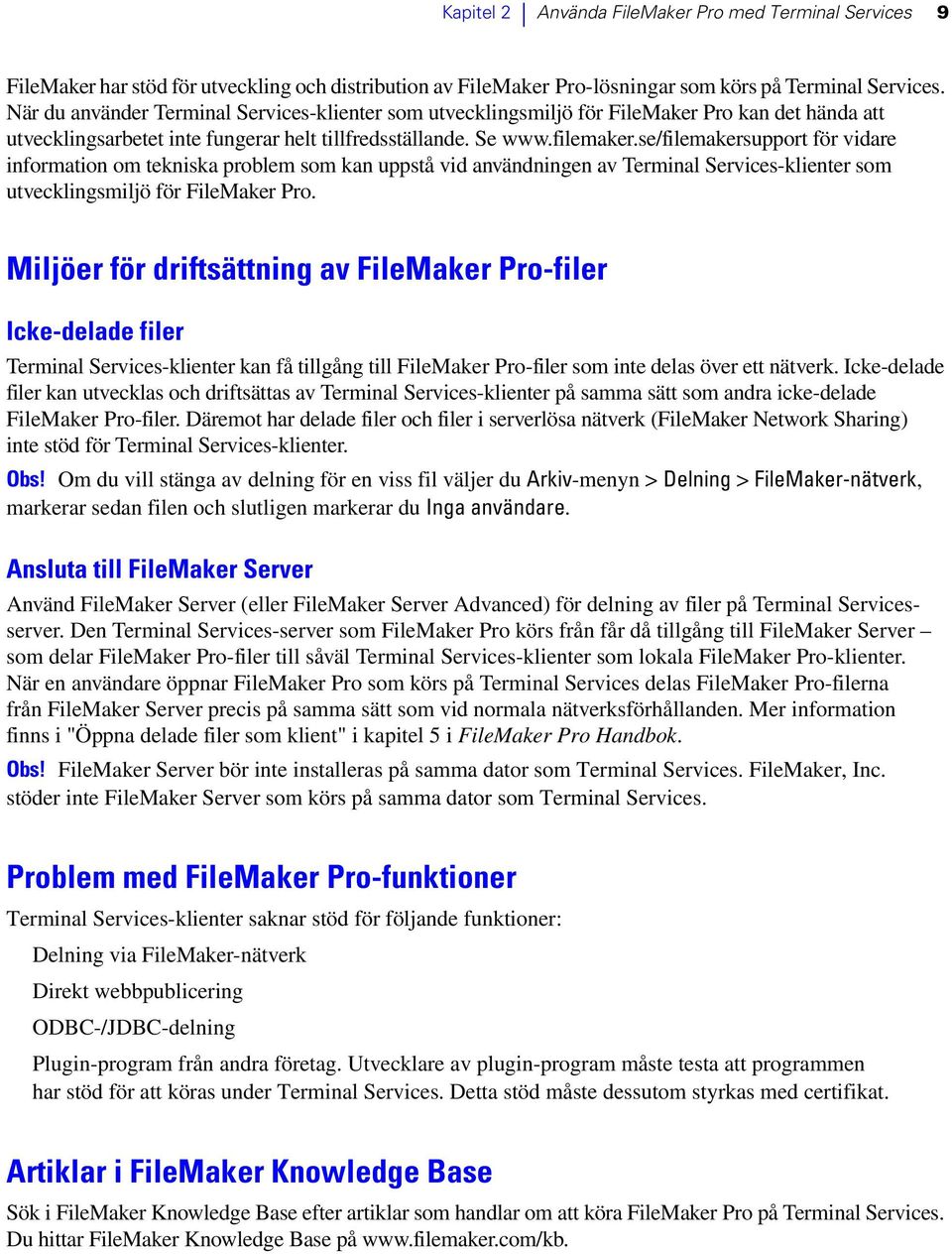 Kapitel 2 | Använda FileMaker Pro med Terminal Services 9

FileMaker har stöd för utveckling och distribution av FileMaker Pro-lösningar som körs på Terminal Services. När du använder Terminal Services-klienter som utvecklingsmiljö för FileMaker Pro kan det hända att utvecklingsarbetet inte fungerar helt tillfredsställande. Se www.filemaker.se/filemakersupport för vidare information om tekniska problem som kan uppstå vid användningen av Terminal Services-klienter som utvecklingsmiljö för FileMaker Pro.

Miljöer för driftsättning av FileMaker Pro-filer

Icke-delade filer

Terminal Services-klienter kan få tillgång till FileMaker Pro-filer som inte delas över ett nätverk. Icke-delade filer kan utvecklas och driftsättas av Terminal Services-klienter på samma sätt som andra icke-delade FileMaker Pro-filer. Däremot har delade filer och filer i serverlösa nätverk (FileMaker Network Sharing) inte stöd för Terminal Services-klienter.

Obs! Om du vill stänga av delning för en viss fil väljer du Arkiv-menyn > Delning > FileMaker-nätverk, markerar sedan filen och slutligen markerar du Inga användare.

Ansluta till FileMaker Server

Använd FileMaker Server (eller FileMaker Server Advanced) för delning av filer på Terminal Services-server. Den Terminal Services-server som FileMaker Pro körs från får då tillgång till FileMaker Server – som delar FileMaker Pro-filer till såväl Terminal Services-klienter som lokala FileMaker Pro-klienter. När en användare öppnar FileMaker Pro som körs på Terminal Services delas FileMaker Pro-filerna från FileMaker Server precis på samma sätt som vid normala nätverksförhållanden. Mer information finns i "Öppna delade filer som klient" i kapitel 5 i FileMaker Pro Handbok.

Obs! FileMaker Server bör inte installeras på samma dator som Terminal Services. FileMaker, Inc. stöder inte FileMaker Server som körs på samma dator som Terminal Services.

Problem med FileMaker Pro-funktioner

Terminal Services-klienter saknar stöd för följande funktioner:

Delning via FileMaker-nätverk

Direkt webbpublicering

ODBC-/JDBC-delning

Plugin-program från andra företag. Utvecklare av plugin-program måste testa att programmen har stöd för att köras under Terminal Services. Detta stöd måste dessutom styrkas med certifikat.

Artiklar i FileMaker Knowledge Base

Sök i FileMaker Knowledge Base efter artiklar som handlar om att köra FileMaker Pro på Terminal Services. Du hittar FileMaker Knowledge Base på www.filemaker.com/kb.